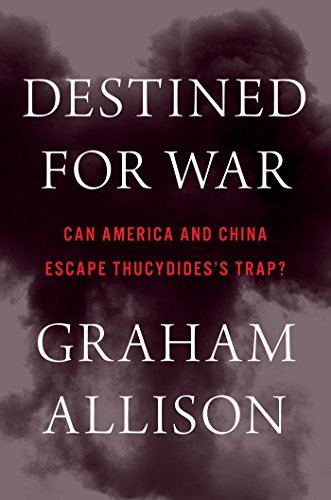 DESTINED FOR WAR

CAN AMERICA AND CHINA ESCAPE THUCYDIDES'S TRAP?

GRAHAM ALLISON